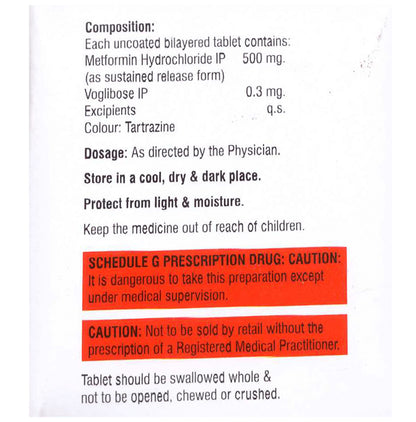 Composition:
Each uncoated bilayered tablet contains:
Metformin Hydrochloride IP 500 mg.
(as sustained release form)
Voglibose IP 0.3 mg.
Excipients q.s.
Colour: Tartrazine

Dosage: As directed by the Physician.

Store in a cool, dry & dark place.

Protect from light & moisture.

Keep the medicine out of reach of children.

SCHEDULE G PRESCRIPTION DRUG: CAUTION:
It is dangerous to take this preparation except under medical supervision.

CAUTION: Not to be sold by retail without the prescription of a Registered Medical Practitioner.

Tablet should be swallowed whole & not to be opened, chewed or crushed.